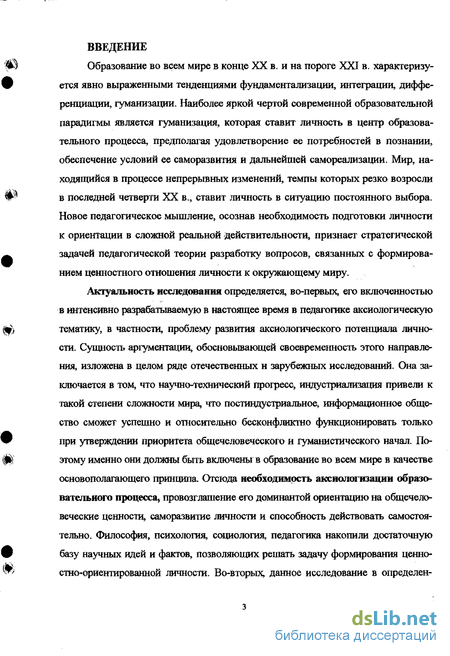 ВВЕДЕНИЕ

Образование во всем мире в конце XX в. и на пороге XXI в. характеризуется явно выраженными тенденциями фундаментализации, интеграции, дифференциации, гуманизации. Наиболее яркой чертой современной образовательной парадигмы является гуманизация, которая ставит личность в центр образовательного процесса, предполагая удовлетворение ее потребностей в познании, обеспечение условий ее саморазвития и дальнейшей самореализации. Мир, находящийся в процессе непрерывных изменений, темпы которых резко возросли в последней четверти XX в., ставит личность в ситуацию постоянного выбора. Новое педагогическое мышление, осознав необходимость подготовки личности к ориентации в сложной реальной действительности, признает стратегической задачей педагогической теории разработку вопросов, связанных с формированием ценностного отношения личности к окружающему миру.

Актуальность исследования определяется, во-первых, его включенностью в интенсивно разрабатываемую в настоящее время в педагогике аксиологическую тематику, в частности, проблему развития аксиологического потенциала личности. Сущность аргументации, обосновывающей своевременность этого направления, изложена в целом ряде отечественных и зарубежных исследований. Она заключается в том, что научно-технический прогресс, индустриализация привели к такой степени сложности мира, что постиндустриальное, информационное общество сможет успешно и относительно бесконфликтно функционировать только при утверждении приоритета общечеловеческого и гуманистического начал. Поэтому именно они должны быть включены в образование во всем мире в качестве основополагающего принципа. Отсюда необходимость аксиологизации образовательного процесса, провозглашение его доминантой ориентацию на общечеловеческие ценности, саморазвитие личности и способность действовать самостоятельно. Философия, психология, социология, педагогика накопили достаточную базу научных идей и фактов, позволяющих решать задачу формирования ценностно-ориентированной личности. Во-вторых, данное исследование в определен-

3

dsLib.net
библиотека диссертаций